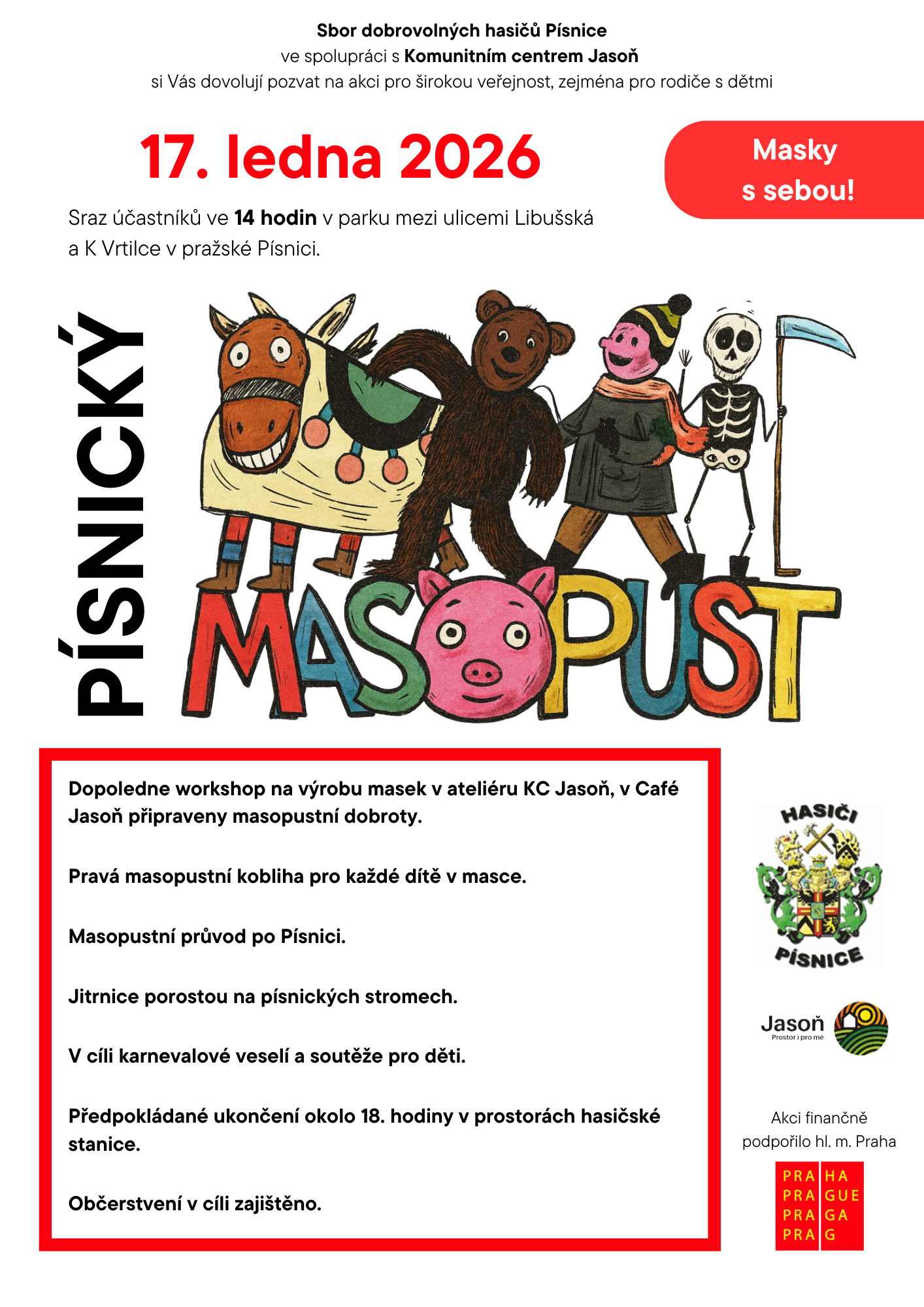 Sbor dobrovolných hasičů Písnice
ve spolupráci s Komunitním centrem Jasoň
si Vás dovolují pozvat na akci pro širokou veřejnost, zejména pro rodiče s dětmi

17. ledna 2026

Masky s sebou!

Sraz účastníků ve 14 hodin v parku mezi ulicemi Libušská a K Vrtilce v pražské Písnici.

PÍSNICKÝ

MASOPUST

Dopoledne workshop na výrobu masek v ateliéru KC Jasoň, v Café Jasoň připraveny masopustní dobroty.

Pravá masopustní kobliha pro každé dítě v masce.

Masopustní průvod po Písnici.

Jitrnice porostou na písnických stromech.

V cíli karnevalové veselí a soutěže pro děti.

Předpokládané ukončení okolo 18. hodiny v prostorách hasičské stanice.

Občerstvení v cíli zajištěno.

HASIČI
PÍSNICE

Jasoň
Prostor i pro mě

Akci finančně podpořilo hl. m. Praha

PRA HA
PRA GUE
PRA GA
PRA G